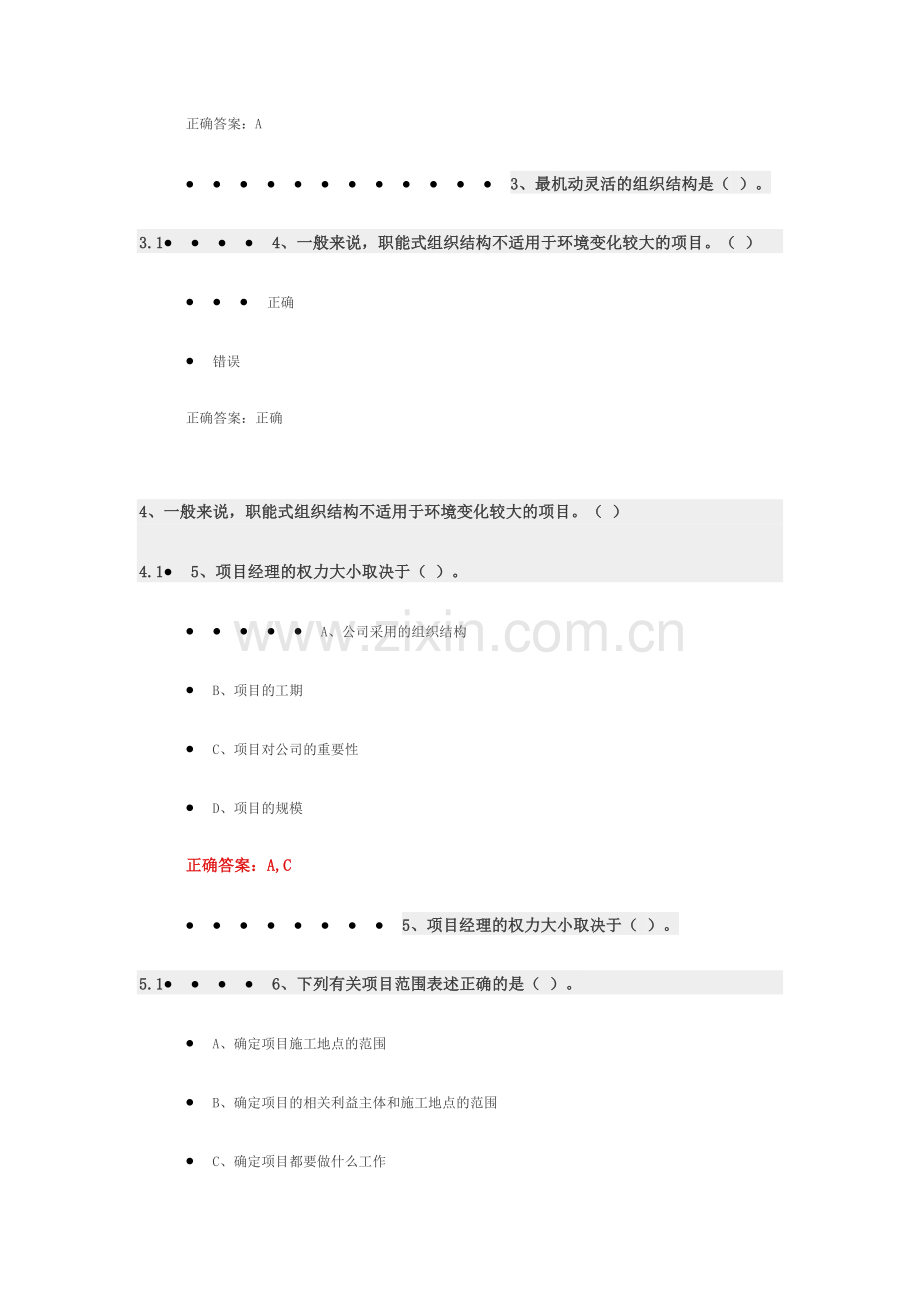 正确答案：A

● ● ● ● ● ● ● ● ● ● ● ● 3、最机动灵活的组织结构是（ ）。

3.1● ● ● ● 4、一般来说，职能式组织结构不适用于环境变化较大的项目。（ ）

● ● ● 正确

● 错误

正确答案：正确

4、一般来说，职能式组织结构不适用于环境变化较大的项目。（ ）

4.1● 5、项目经理的权力大小取决于（ ）。

● ● ● ● ● A、公司采用的组织结构

● B、项目的工期

● C、项目对公司的重要性

● D、项目的规模

正确答案：A,C

● ● ● ● ● ● ● ● 5、项目经理的权力大小取决于（ ）。

5.1● ● ● ● 6、下列有关项目范围表述正确的是（ ）。

● A、确定项目施工地点的范围

● B、确定项目的相关利益主体和施工地点的范围

● C、确定项目都要做什么工作

www.zixin.com.cn